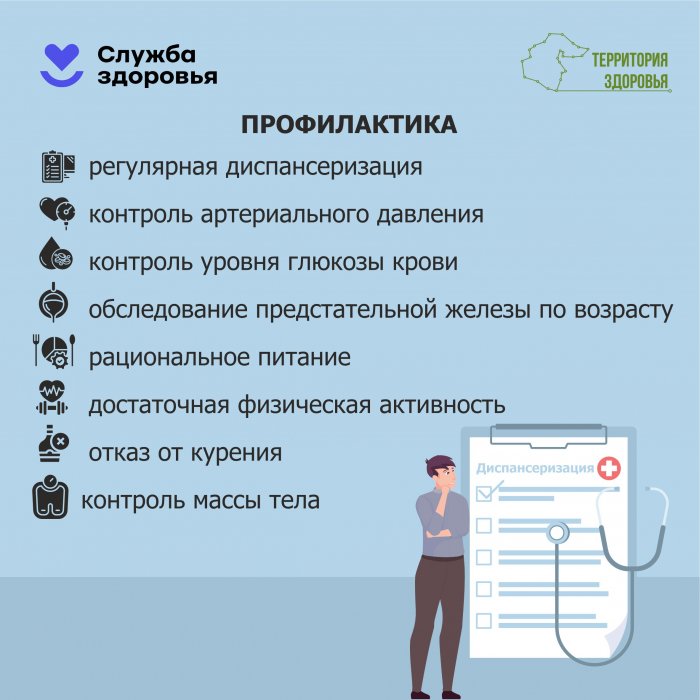 Служба здоровья

ТЕРРИТОРИЯ ЗДОРОВЬЯ

ПРОФИЛАКТИКА

регулярная диспансеризация

контроль артериального давления

контроль уровня глюкозы крови

обследование предстательной железы по возрасту

рациональное питание

достаточная физическая активность

отказ от курения

контроль массы тела

Диспансеризация